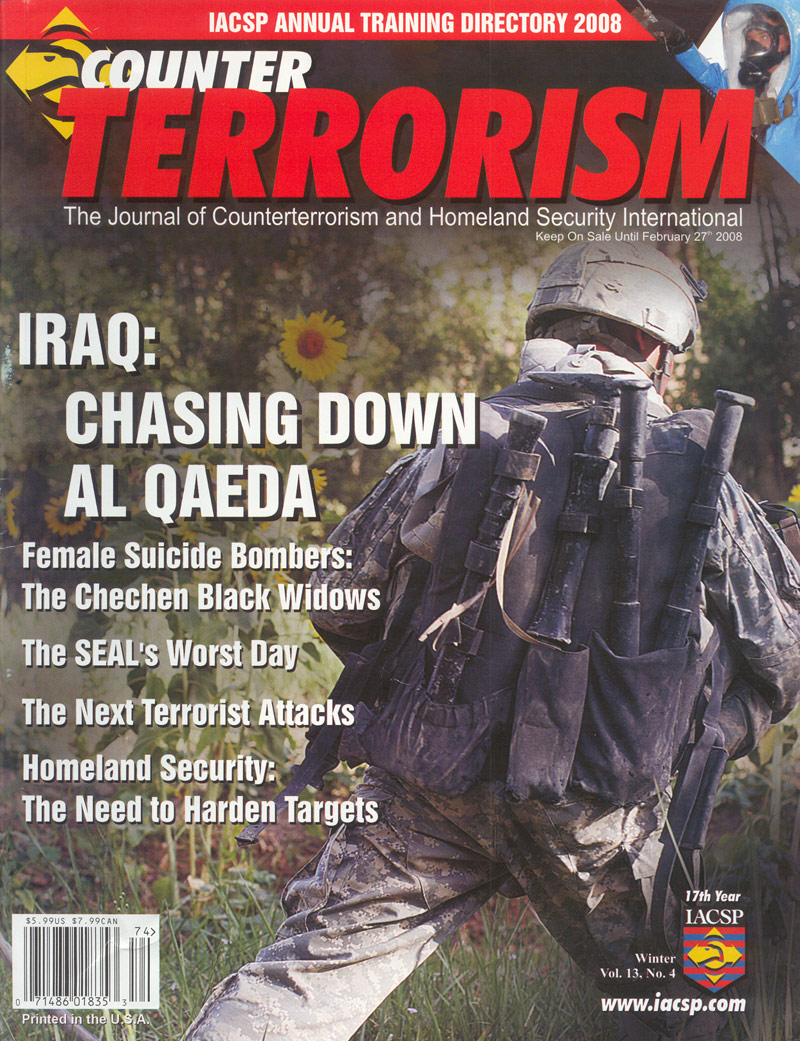 IACSP ANNUAL TRAINING DIRECTORY 2008

COUNTER

TERRORISM

The Journal of Counterterrorism and Homeland Security International

Keep On Sale Until February 27$^{th}$ 2008

IRAQ:

CHASING DOWN AL QAEDA

Female Suicide Bombers: The Chechen Black Widows

The SEAL's Worst Day

The Next Terrorist Attacks

Homeland Security: The Need to Harden Targets

$5.99US $7.99CAN

74>

0 71486 01835 3

Printed in the U.S.A.

17th Year

IACSP

Winter

Vol. 13, No. 4

www.iacsp.com